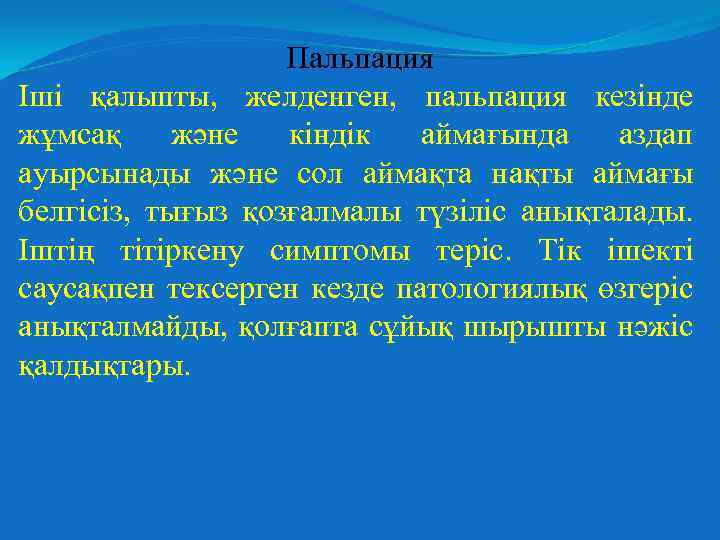 Пальпация

Іші қалыпты, желденген, пальпация кезінде жұмсақ және кіндік аймағында аздап ауырсынады және сол аймақта нақты аймағы белгісіз, тығыз қозғалмалы түзіліс анықталады. Іштің тітіркену симптомы теріс. Тік ішекті саусақпен тексерген кезде патологиялық өзгеріс анықталмайды, қолғапта сұйық шырышты нәжіс қалдықтары.